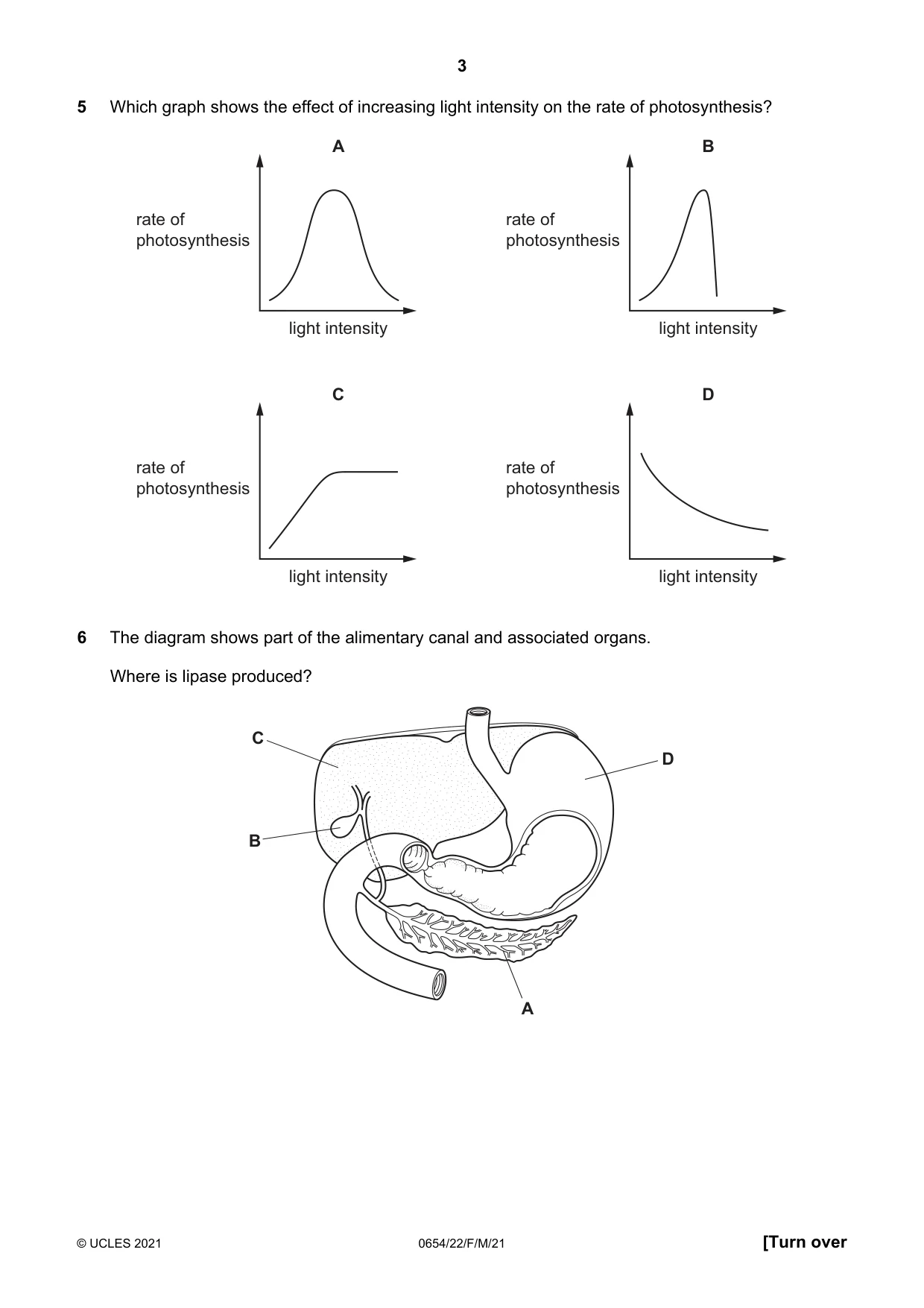 3

5 Which graph shows the effect of increasing light intensity on the rate of photosynthesis?

A

rate of photosynthesis

light intensity

B

rate of photosynthesis

light intensity

C

rate of photosynthesis

light intensity

D

rate of photosynthesis

light intensity

6 The diagram shows part of the alimentary canal and associated organs.

Where is lipase produced?

C

D

B

A

© UCLES 2021 0654/22/F/M/21 [Turn over